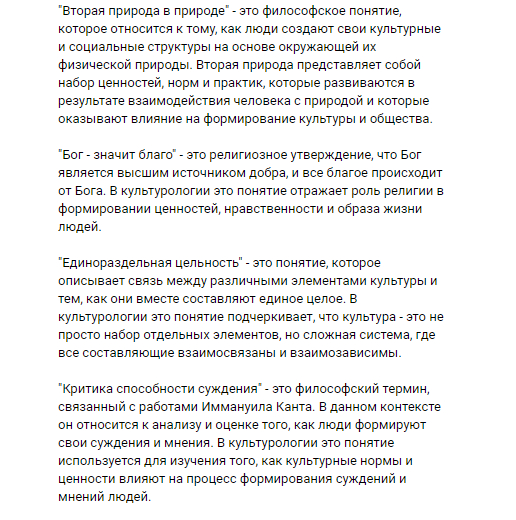 "Вторая природа в природе" - это философское понятие, которое относится к тому, как люди создают свои культурные и социальные структуры на основе окружающей их физической природы. Вторая природа представляет собой набор ценностей, норм и практик, которые развиваются в результате взаимодействия человека с природой и которые оказывают влияние на формирование культуры и общества.

"Бог - значит благо" - это религиозное утверждение, что Бог является высшим источником добра, и все благое происходит от Бога. В культурологии это понятие отражает роль религии в формировании ценностей, нравственности и образа жизни людей.

"Единораздельная цельность" - это понятие, которое описывает связь между различными элементами культуры и тем, как они вместе составляют единое целое. В культурологии это понятие подчеркивает, что культура - это не просто набор отдельных элементов, но сложная система, где все составляющие взаимосвязаны и взаимозависимы.

"Критика способности суждения" - это философский термин, связанный с работами Иммануила Канта. В данном контексте он относится к анализу и оценке того, как люди формируют свои суждения и мнения. В культурологии это понятие используется для изучения того, как культурные нормы и ценности влияют на процесс формирования суждений и мнений людей.